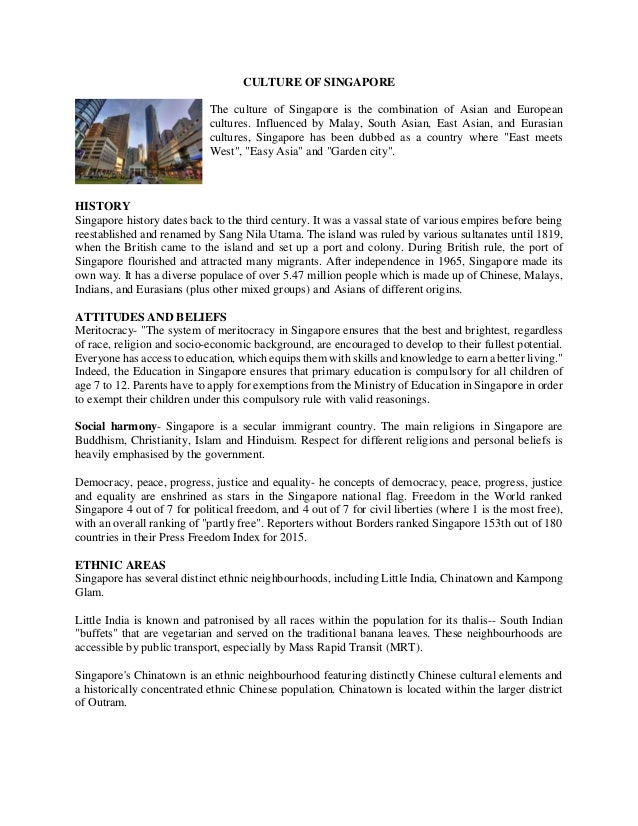 CULTURE OF SINGAPORE

The culture of Singapore is the combination of Asian and European cultures. Influenced by Malay, South Asian, East Asian, and Eurasian cultures, Singapore has been dubbed as a country where "East meets West", "Easy Asia" and "Garden city".

HISTORY
Singapore history dates back to the third century. It was a vassal state of various empires before being reestablished and renamed by Sang Nila Utama. The island was ruled by various sultanates until 1819, when the British came to the island and set up a port and colony. During British rule, the port of Singapore flourished and attracted many migrants. After independence in 1965, Singapore made its own way. It has a diverse populace of over 5.47 million people which is made up of Chinese, Malays, Indians, and Eurasians (plus other mixed groups) and Asians of different origins.

ATTITUDES AND BELIEFS
Meritocracy- "The system of meritocracy in Singapore ensures that the best and brightest, regardless of race, religion and socio-economic background, are encouraged to develop to their fullest potential. Everyone has access to education, which equips them with skills and knowledge to earn a better living." Indeed, the Education in Singapore ensures that primary education is compulsory for all children of age 7 to 12. Parents have to apply for exemptions from the Ministry of Education in Singapore in order to exempt their children under this compulsory rule with valid reasonings.

Social harmony- Singapore is a secular immigrant country. The main religions in Singapore are Buddhism, Christianity, Islam and Hinduism. Respect for different religions and personal beliefs is heavily emphasised by the government.

Democracy, peace, progress, justice and equality- he concepts of democracy, peace, progress, justice and equality are enshrined as stars in the Singapore national flag. Freedom in the World ranked Singapore 4 out of 7 for political freedom, and 4 out of 7 for civil liberties (where 1 is the most free), with an overall ranking of "partly free". Reporters without Borders ranked Singapore 153th out of 180 countries in their Press Freedom Index for 2015.

ETHNIC AREAS
Singapore has several distinct ethnic neighbourhoods, including Little India, Chinatown and Kampong Glam.

Little India is known and patronised by all races within the population for its thalis-- South Indian "buffets" that are vegetarian and served on the traditional banana leaves. These neighbourhoods are accessible by public transport, especially by Mass Rapid Transit (MRT).

Singapore's Chinatown is an ethnic neighbourhood featuring distinctly Chinese cultural elements and a historically concentrated ethnic Chinese population. Chinatown is located within the larger district of Outram.